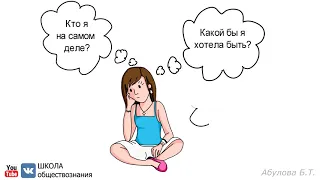 Кто я на самом деле?

Какой бы я хотела быть?

You Tube

VK

ШКОЛА обществознания

Абулова Б.Т.